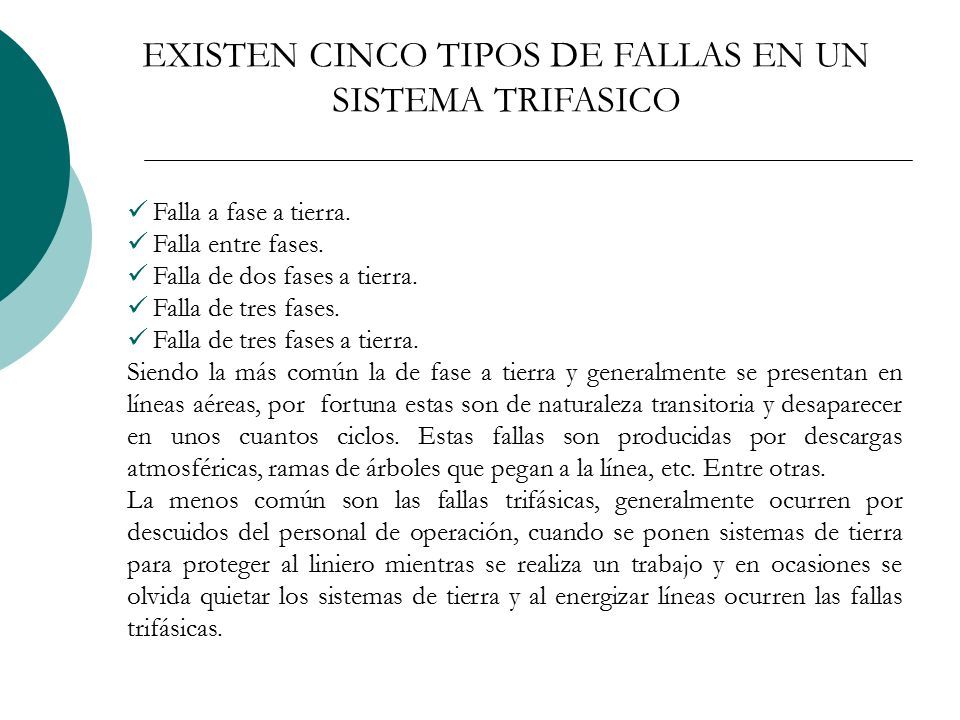 EXISTEN CINCO TIPOS DE FALLAS EN UN SISTEMA TRIFASICO

✓ Falla a fase a tierra.
✓ Falla entre fases.
✓ Falla de dos fases a tierra.
✓ Falla de tres fases.
✓ Falla de tres fases a tierra.
Siendo la más común la de fase a tierra y generalmente se presentan en líneas aéreas, por fortuna estas son de naturaleza transitoria y desaparecer en unos cuantos ciclos. Estas fallas son producidas por descargas atmosféricas, ramas de árboles que pegan a la línea, etc. Entre otras.
La menos común son las fallas trifásicas, generalmente ocurren por descuidos del personal de operación, cuando se ponen sistemas de tierra para proteger al liniero mientras se realiza un trabajo y en ocasiones se olvida quietar los sistemas de tierra y al energizar líneas ocurren las fallas trifásicas.